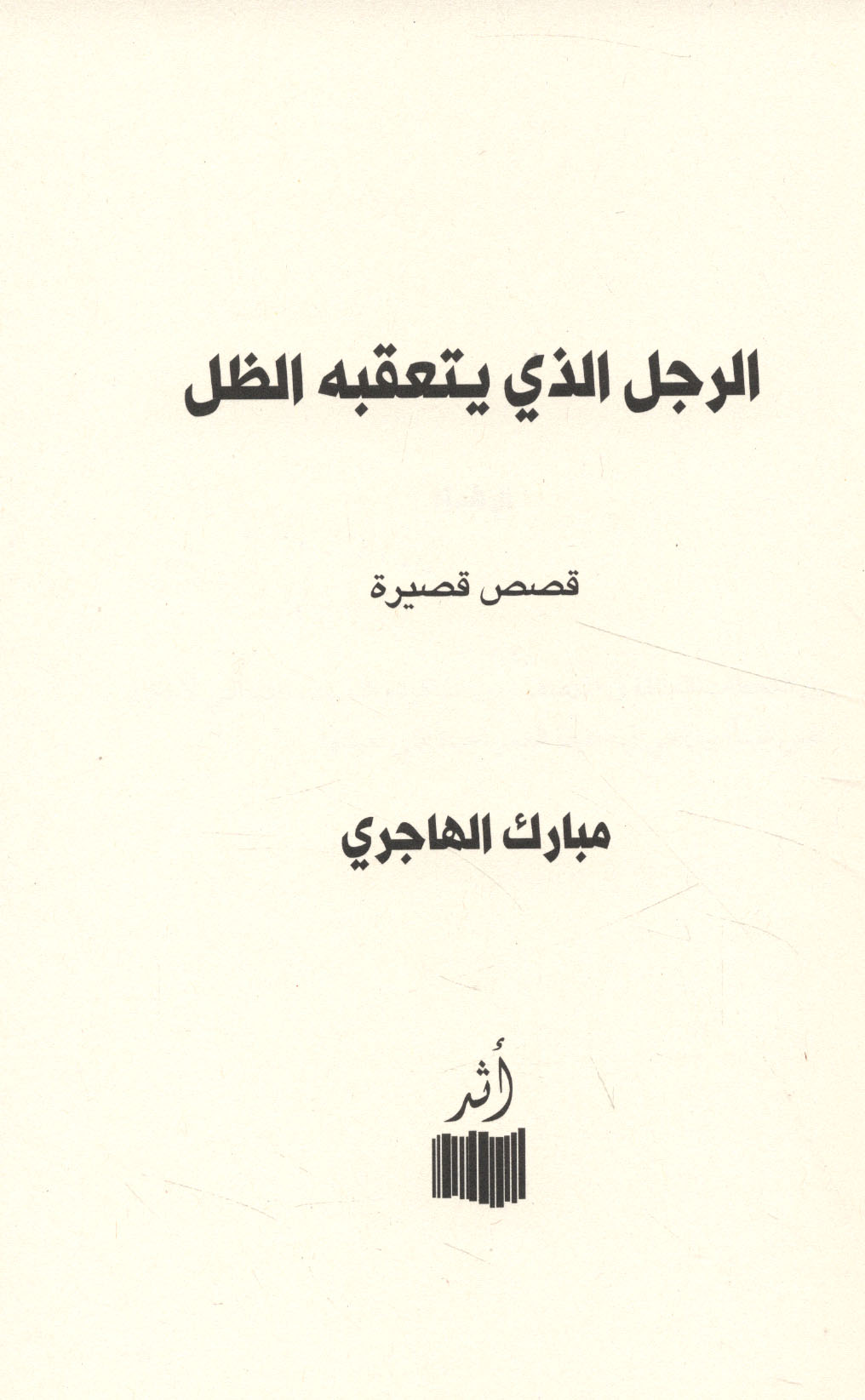 الرجل الذي يتعقبه الظل

قصص قصيرة

مبارك الهاجري

أثر